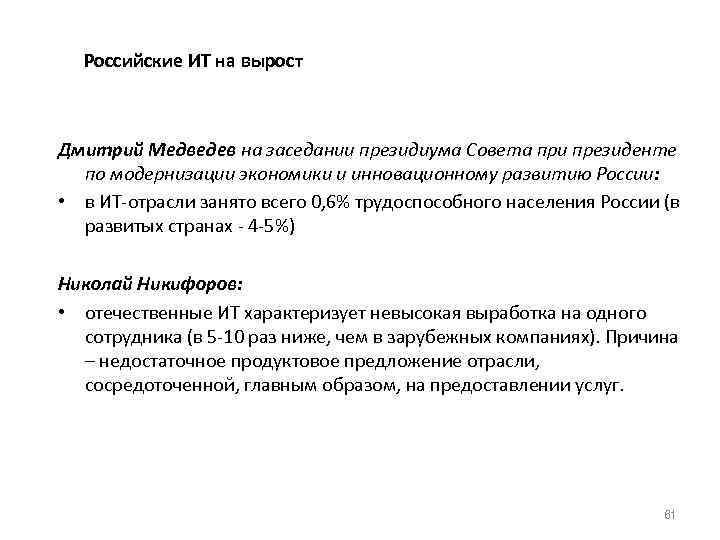 Российские ИТ на вырост

Дмитрий Медведев на заседании президиума Совета при президенте по модернизации экономики и инновационному развитию России:

• в ИТ-отрасли занято всего 0,6% трудоспособного населения России (в развитых странах - 4-5%)

Николай Никифоров:

• отечественные ИТ характеризует невысокая выработка на одного сотрудника (в 5-10 раз ниже, чем в зарубежных компаниях). Причина – недостаточное продуктовое предложение отрасли, сосредоточенной, главным образом, на предоставлении услуг.

81